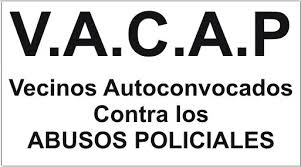 V.A.C.A.P

Vecinos Autoconvocados Contra los ABUSOS POLICIALES